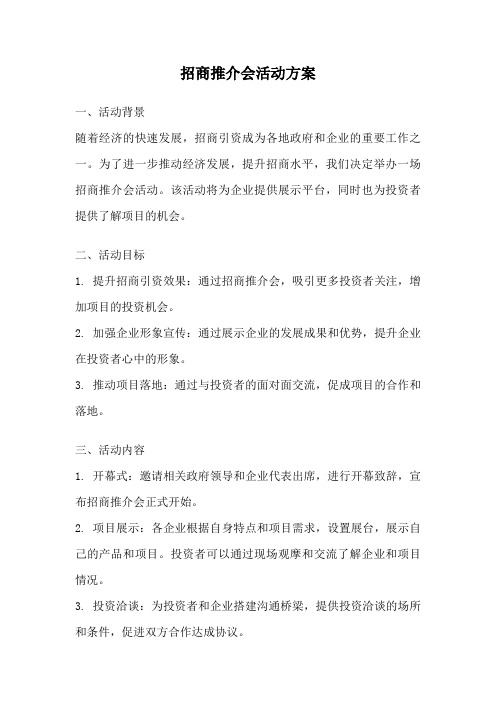 招商推介会活动方案

一、活动背景

随着经济的快速发展，招商引资成为各地政府和企业的重要工作之一。为了进一步推动经济发展，提升招商水平，我们决定举办一场招商推介会活动。该活动将为企业提供展示平台，同时也为投资者提供了解项目的机会。

二、活动目标

1. 提升招商引资效果：通过招商推介会，吸引更多投资者关注，增加项目的投资机会。

2. 加强企业形象宣传：通过展示企业的发展成果和优势，提升企业在投资者心中的形象。

3. 推动项目落地：通过与投资者的面对面交流，促成项目的合作和落地。

三、活动内容

1. 开幕式：邀请相关政府领导和企业代表出席，进行开幕致辞，宣布招商推介会正式开始。

2. 项目展示：各企业根据自身特点和项目需求，设置展台，展示自己的产品和项目。投资者可以通过现场观摩和交流了解企业和项目情况。

3. 投资洽谈：为投资者和企业搭建沟通桥梁，提供投资洽谈的场所和条件，促进双方合作达成协议。